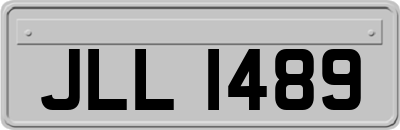 JLL 1489